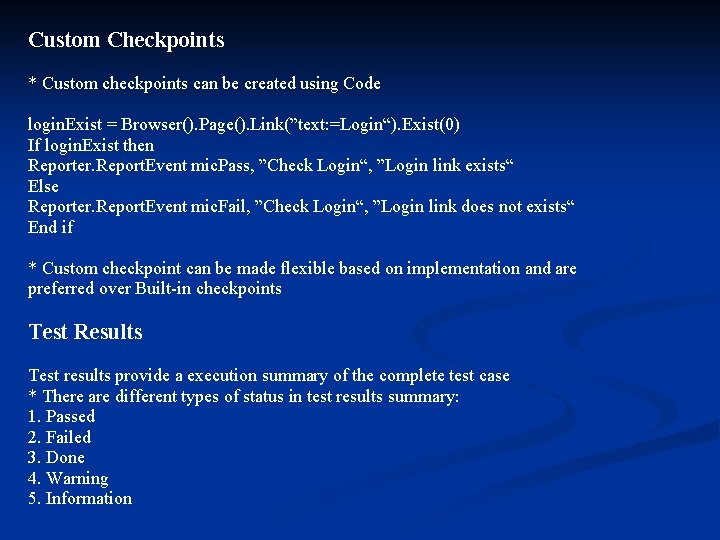 Custom Checkpoints

* Custom checkpoints can be created using Code

loginExist = Browser().Page().Link(”text:=Login“).Exist(0)
If loginExist then
Reporter.ReportEvent micPass, ”Check Login“, ”Login link exists“
Else
Reporter.ReportEvent micFail, ”Check Login“, ”Login link does not exists“
End if

* Custom checkpoint can be made flexible based on implementation and are preferred over Built-in checkpoints

Test Results

Test results provide a execution summary of the complete test case
* There are different types of status in test results summary:
1. Passed
2. Failed
3. Done
4. Warning
5. Information